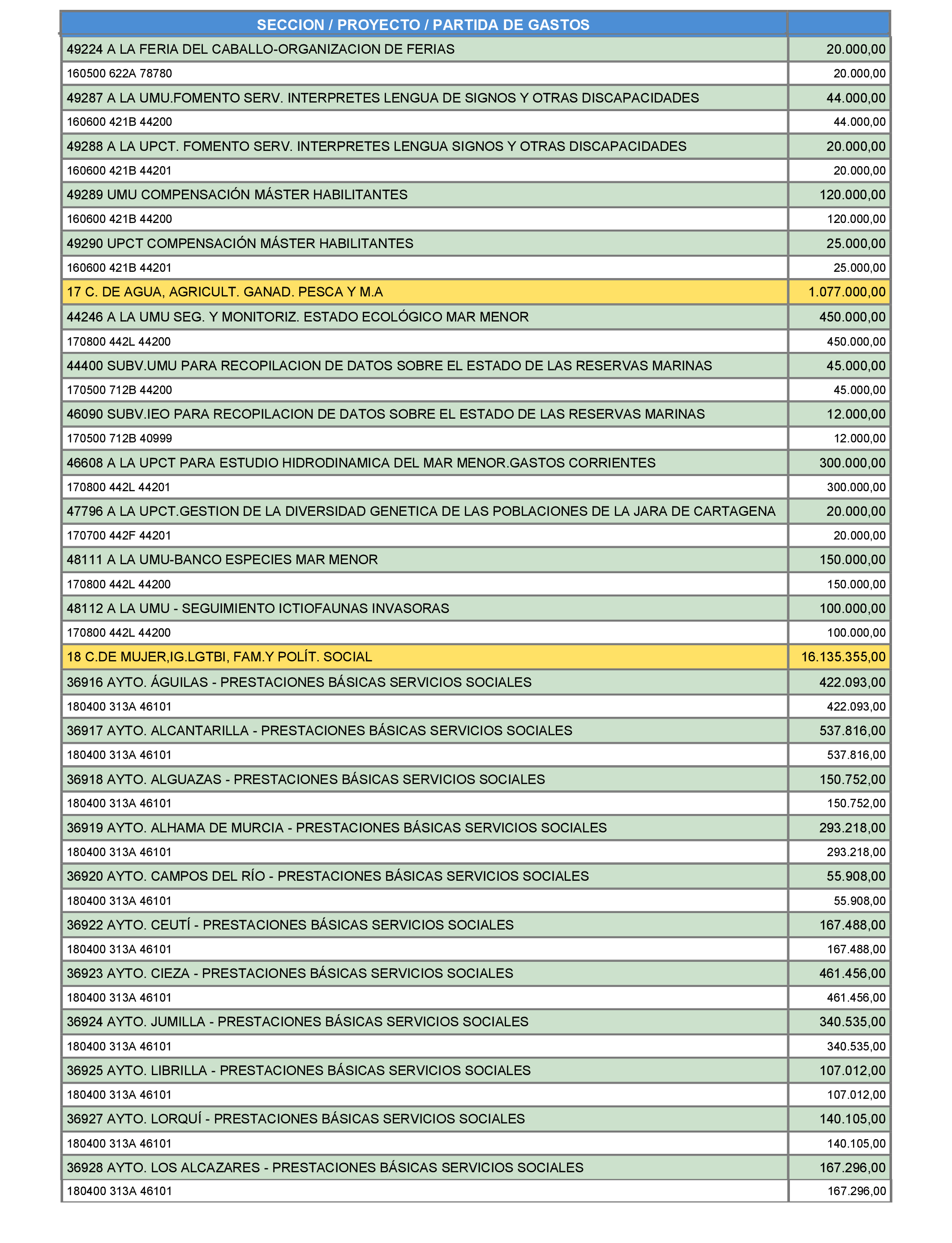 | SECCION / PROYECTO / PARTIDA DE GASTOS | |
|---|---|
| 49224 A LA FERIA DEL CABALLO-ORGANIZACION DE FERIAS | 20.000,00 |
| 160500 622A 78780 | 20.000,00 |
| 49287 A LA UMU.FOMENTO SERV. INTERPRETES LENGUA DE SIGNOS Y OTRAS DISCAPACIDADES | 44.000,00 |
| 160600 421B 44200 | 44.000,00 |
| 49288 A LA UPCT. FOMENTO SERV. INTERPRETES LENGUA SIGNOS Y OTRAS DISCAPACIDADES | 20.000,00 |
| 160600 421B 44201 | 20.000,00 |
| 49289 UMU COMPENSACIÓN MÁSTER HABILITANTES | 120.000,00 |
| 160600 421B 44200 | 120.000,00 |
| 49290 UPCT COMPENSACIÓN MÁSTER HABILITANTES | 25.000,00 |
| 160600 421B 44201 | 25.000,00 |
| 17 C. DE AGUA, AGRICULT. GANAD. PESCA Y M.A | 1.077.000,00 |
| 44246 A LA UMU SEG. Y MONITORIZ. ESTADO ECOLÓGICO MAR MENOR | 450.000,00 |
| 170800 442L 44200 | 450.000,00 |
| 44400 SUBV.UMU PARA RECOPILACION DE DATOS SOBRE EL ESTADO DE LAS RESERVAS MARINAS | 45.000,00 |
| 170500 712B 44200 | 45.000,00 |
| 46090 SUBV.IEO PARA RECOPILACION DE DATOS SOBRE EL ESTADO DE LAS RESERVAS MARINAS | 12.000,00 |
| 170500 712B 40999 | 12.000,00 |
| 46608 A LA UPCT PARA ESTUDIO HIDRODINAMICA DEL MAR MENOR.GASTOS CORRIENTES | 300.000,00 |
| 170800 442L 44201 | 300.000,00 |
| 47796 A LA UPCT.GESTION DE LA DIVERSIDAD GENETICA DE LAS POBLACIONES DE LA JARA DE CARTAGENA | 20.000,00 |
| 170700 442F 44201 | 20.000,00 |
| 48111 A LA UMU-BANCO ESPECIES MAR MENOR | 150.000,00 |
| 170800 442L 44200 | 150.000,00 |
| 48112 A LA UMU - SEGUIMIENTO ICTIOFAUNAS INVASORAS | 100.000,00 |
| 170800 442L 44200 | 100.000,00 |
| 18 C.DE MUJER,IG.LGTBI, FAM.Y POLÍT. SOCIAL | 16.135.355,00 |
| 36916 AYTO. ÁGUILAS - PRESTACIONES BÁSICAS SERVICIOS SOCIALES | 422.093,00 |
| 180400 313A 46101 | 422.093,00 |
| 36917 AYTO. ALCANTARILLA - PRESTACIONES BÁSICAS SERVICIOS SOCIALES | 537.816,00 |
| 180400 313A 46101 | 537.816,00 |
| 36918 AYTO. ALGUAZAS - PRESTACIONES BÁSICAS SERVICIOS SOCIALES | 150.752,00 |
| 180400 313A 46101 | 150.752,00 |
| 36919 AYTO. ALHAMA DE MURCIA - PRESTACIONES BÁSICAS SERVICIOS SOCIALES | 293.218,00 |
| 180400 313A 46101 | 293.218,00 |
| 36920 AYTO. CAMPOS DEL RÍO - PRESTACIONES BÁSICAS SERVICIOS SOCIALES | 55.908,00 |
| 180400 313A 46101 | 55.908,00 |
| 36922 AYTO. CEUTÍ - PRESTACIONES BÁSICAS SERVICIOS SOCIALES | 167.488,00 |
| 180400 313A 46101 | 167.488,00 |
| 36923 AYTO. CIEZA - PRESTACIONES BÁSICAS SERVICIOS SOCIALES | 461.456,00 |
| 180400 313A 46101 | 461.456,00 |
| 36924 AYTO. JUMILLA - PRESTACIONES BÁSICAS SERVICIOS SOCIALES | 340.535,00 |
| 180400 313A 46101 | 340.535,00 |
| 36925 AYTO. LIBRILLA - PRESTACIONES BÁSICAS SERVICIOS SOCIALES | 107.012,00 |
| 180400 313A 46101 | 107.012,00 |
| 36927 AYTO. LORQUÍ - PRESTACIONES BÁSICAS SERVICIOS SOCIALES | 140.105,00 |
| 180400 313A 46101 | 140.105,00 |
| 36928 AYTO. LOS ALCAZARES - PRESTACIONES BÁSICAS SERVICIOS SOCIALES | 167.296,00 |
| 180400 313A 46101 | 167.296,00 |